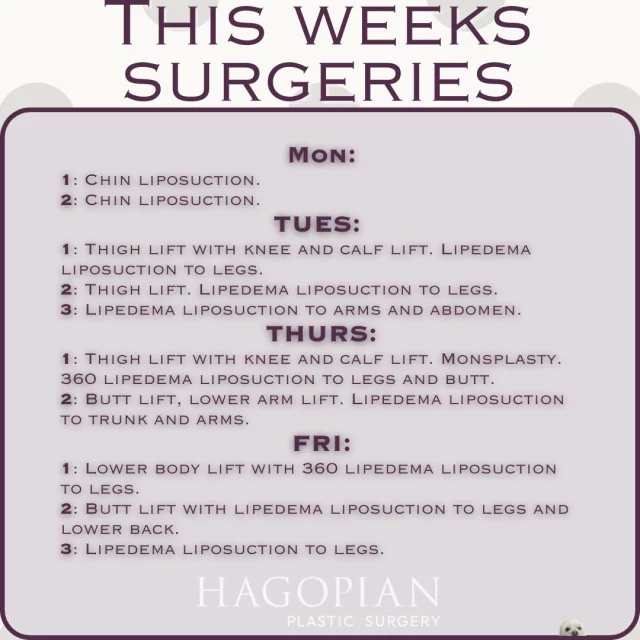 THIS WEEKS SURGERIES

MON:

1: CHIN LIPOSUCTION.
2: CHIN LIPOSUCTION.

TUES:

1: THIGH LIFT WITH KNEE AND CALF LIFT. LIPEDEMA LIPOSUCTION TO LEGS.
2: THIGH LIFT. LIPEDEMA LIPOSUCTION TO LEGS.
3: LIPEDEMA LIPOSUCTION TO ARMS AND ABDOMEN.

THURS:

1: THIGH LIFT WITH KNEE AND CALF LIFT. MONSPLASTY. 360 LIPEDEMA LIPOSUCTION TO LEGS AND BUTT.
2: BUTT LIFT, LOWER ARM LIFT. LIPEDEMA LIPOSUCTION TO TRUNK AND ARMS.

FRI:

1: LOWER BODY LIFT WITH 360 LIPEDEMA LIPOSUCTION TO LEGS.
2: BUTT LIFT WITH LIPEDEMA LIPOSUCTION TO LEGS AND LOWER BACK.
3: LIPEDEMA LIPOSUCTION TO LEGS.

HAGOPIAN
PLASTIC SURGERY